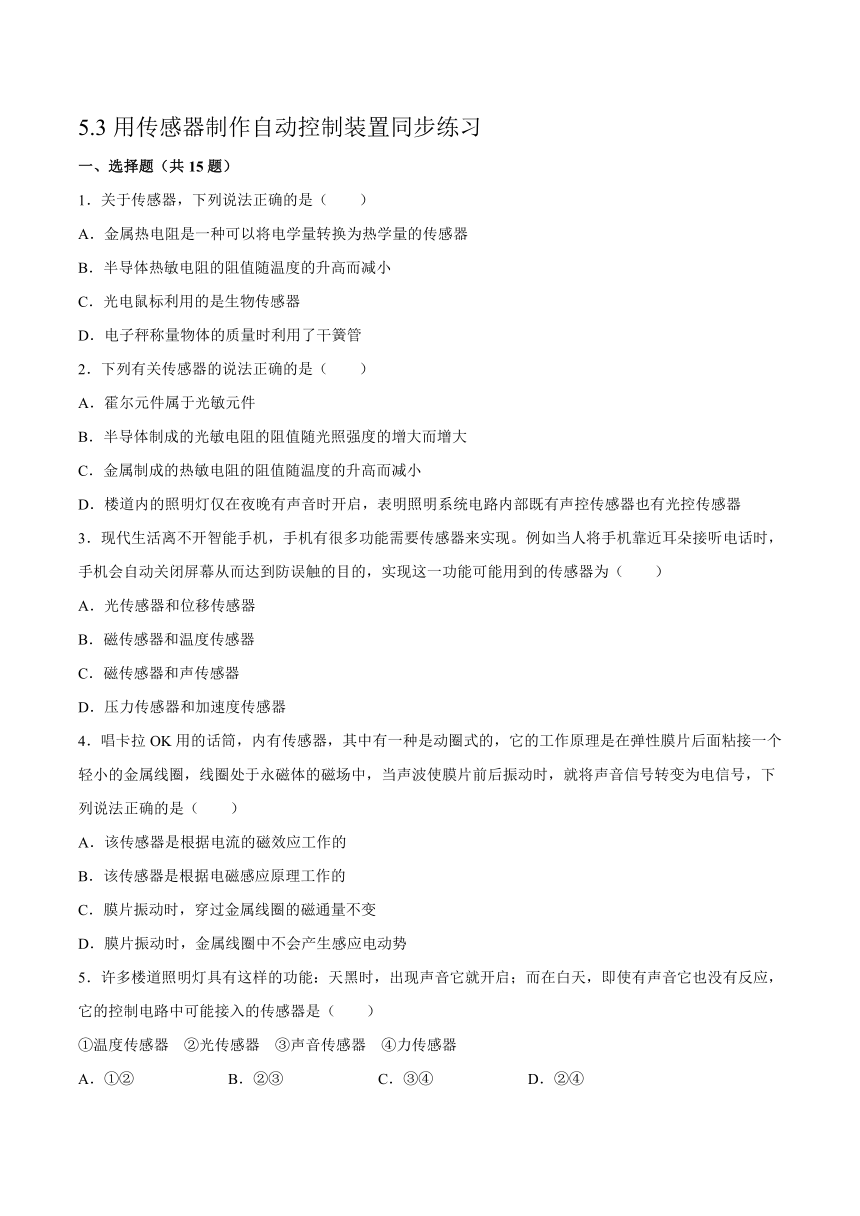 5.3 用传感器制作自动控制装置同步练习

一、选择题（共 15 题）

1．关于传感器，下列说法正确的是（　　）

A．金属热电阻是一种可以将电学量转换为热学量的传感器

B．半导体热敏电阻的阻值随温度的升高而减小

C．光电鼠标利用的是生物传感器

D．电子秤称量物体的质量时利用了干簧管

2．下列有关传感器的说法正确的是（　　）

A．霍尔元件属于光敏元件

B．半导体制成的光敏电阻的阻值随光照强度的增大而增大

C．金属制成的热敏电阻的阻值随温度的升高而减小

D．楼道内的照明灯仅在夜晚有声音时开启，表明照明系统电路内部既有声控传感器也有光控传感器

3．现代生活离不开智能手机，手机有很多功能需要传感器来实现。例如当人将手机靠近耳朵接听电话时，手机会自动关闭屏幕从而达到防误触的目的，实现这一功能可能用到的传感器为（　　）

A．光传感器和位移传感器

B．磁传感器和温度传感器

C．磁传感器和声传感器

D．压力传感器和加速度传感器

4．唱卡拉 OK 用的话筒，内有传感器，其中有一种是动圈式的，它的工作原理是在弹性膜片后面粘接一个轻小的金属线圈，线圈处于永磁体的磁场中，当声波使膜片前后振动时，就将声音信号转变为电信号，下列说法正确的是（　　）

A．该传感器是根据电流的磁效应工作的

B．该传感器是根据电磁感应原理工作的

C．膜片振动时，穿过金属线圈的磁通量不变

D．膜片振动时，金属线圈中不会产生感应电动势

5．许多楼道照明灯具有这样的功能：天黑时，出现声音它就开启；而在白天，即使有声音它也没有反应，它的控制电路中可能接入的传感器是（　　）

①温度传感器　②光传感器　③声音传感器　④力传感器

A．①②　　B．②③　　C．③④　　D．②④